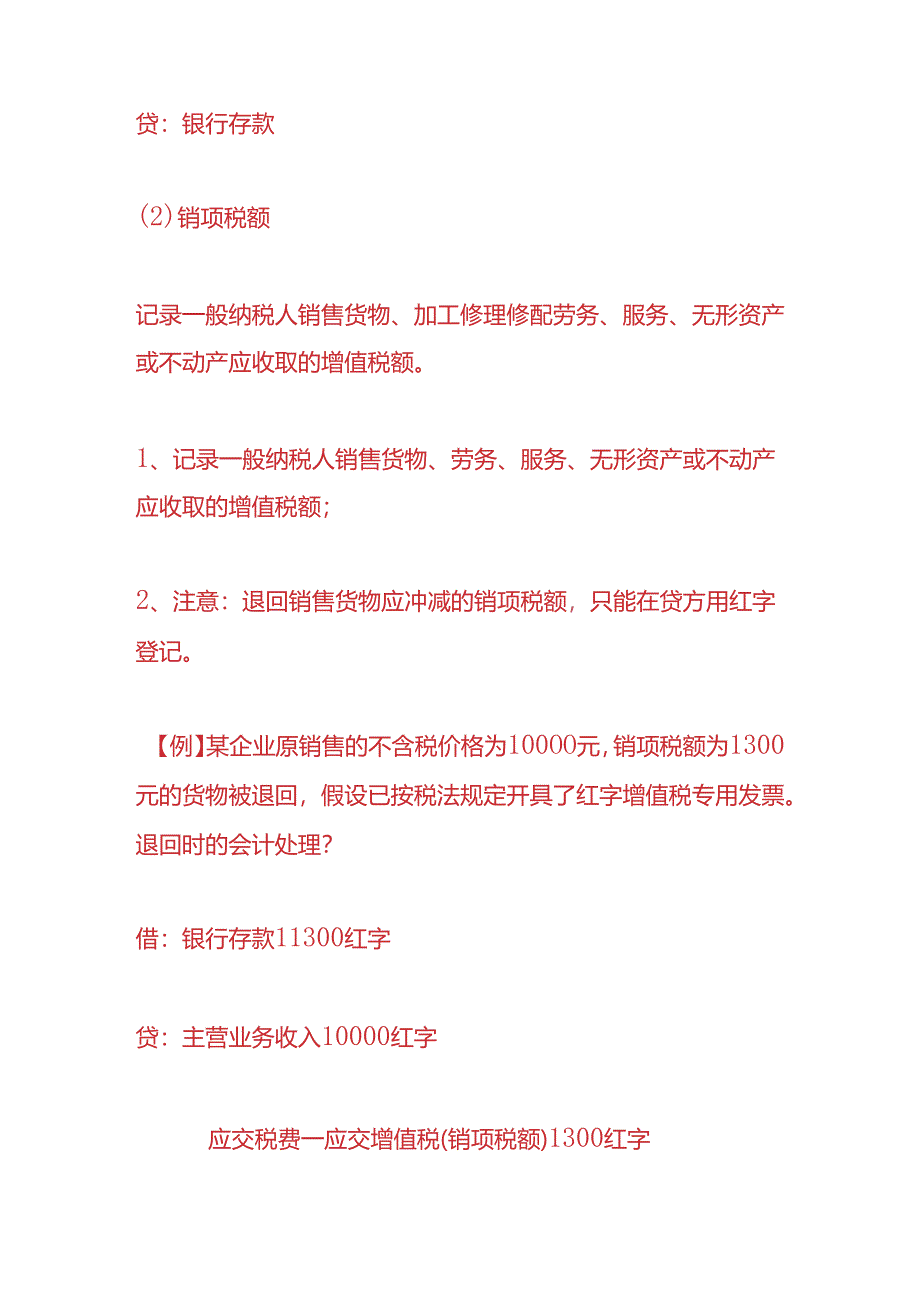 贷：银行存款

(2)销项税额

记录一般纳税人销售货物、加工修理修配劳务、服务、无形资产或不动产应收取的增值税额。

1、记录一般纳税人销售货物、劳务、服务、无形资产或不动产应收取的增值税额；

2、注意：退回销售货物应冲减的销项税额，只能在贷方用红字登记。

【例】某企业原销售的不含税价格为10000元，销项税额为1300元的货物被退回，假设已按税法规定开具了红字增值税专用发票。退回时的会计处理？

借：银行存款11300红字

贷：主营业务收入10000红字

应交税费一应交增值税(销项税额)1300红字